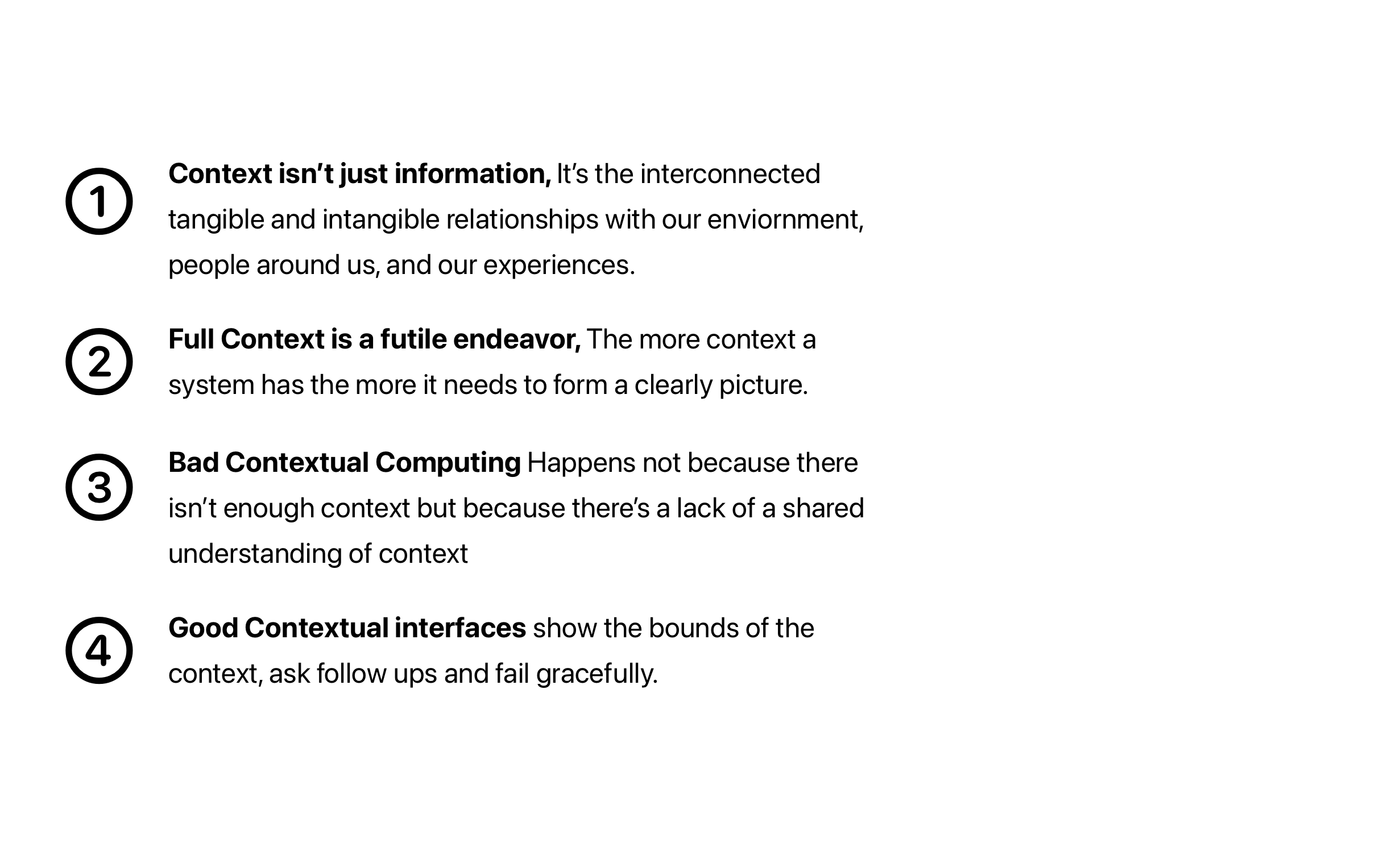 ① Context isn't just information, It's the interconnected tangible and intangible relationships with our enviornment, people around us, and our experiences.

② Full Context is a futile endeavor, The more context a system has the more it needs to form a clearly picture.

③ Bad Contextual Computing Happens not because there isn't enough context but because there's a lack of a shared understanding of context

④ Good Contextual interfaces show the bounds of the context, ask follow ups and fail gracefully.